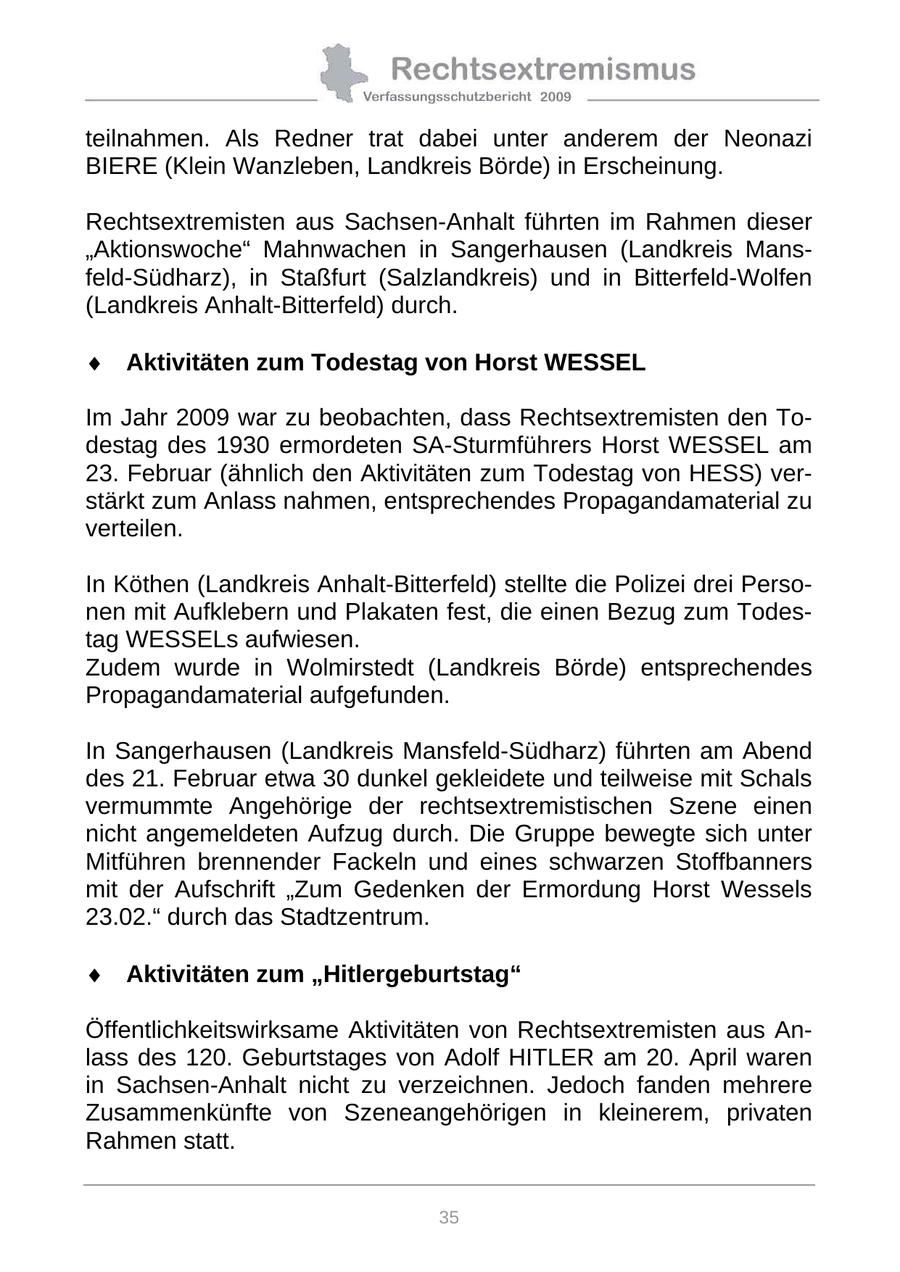 Rechtsextremismus
Verfassungsschutzbericht 2009

teilnahmen. Als Redner trat dabei unter anderem der Neonazi BIERE (Klein Wanzleben, Landkreis Börde) in Erscheinung.

Rechtsextremisten aus Sachsen-Anhalt führten im Rahmen dieser „Aktionswoche“ Mahnwachen in Sangerhausen (Landkreis Mansfeld-Südharz), in Staßfurt (Salzlandkreis) und in Bitterfeld-Wolfen (Landkreis Anhalt-Bitterfeld) durch.

♦ Aktivitäten zum Todestag von Horst WESSEL

Im Jahr 2009 war zu beobachten, dass Rechtsextremisten den Todestag des 1930 ermordeten SA-Sturmführers Horst WESSEL am 23. Februar (ähnlich den Aktivitäten zum Todestag von HESS) verstärkt zum Anlass nahmen, entsprechendes Propagandamaterial zu verteilen.

In Köthen (Landkreis Anhalt-Bitterfeld) stellte die Polizei drei Personen mit Aufklebern und Plakaten fest, die einen Bezug zum Todestag WESSELs aufwiesen.
Zudem wurde in Wolmirstedt (Landkreis Börde) entsprechendes Propagandamaterial aufgefunden.

In Sangerhausen (Landkreis Mansfeld-Südharz) führten am Abend des 21. Februar etwa 30 dunkel gekleidete und teilweise mit Schals vermummte Angehörige der rechtsextremistischen Szene einen nicht angemeldeten Aufzug durch. Die Gruppe bewegte sich unter Mitführen brennender Fackeln und eines schwarzen Stoffbanners mit der Aufschrift „Zum Gedenken der Ermordung Horst Wessels 23.02.“ durch das Stadtzentrum.

♦ Aktivitäten zum „Hitlergeburtstag“

Öffentlichkeitswirksame Aktivitäten von Rechtsextremisten aus Anlass des 120. Geburtstages von Adolf HITLER am 20. April waren in Sachsen-Anhalt nicht zu verzeichnen. Jedoch fanden mehrere Zusammenkünfte von Szeneangehörigen in kleinerem, privaten Rahmen statt.

35